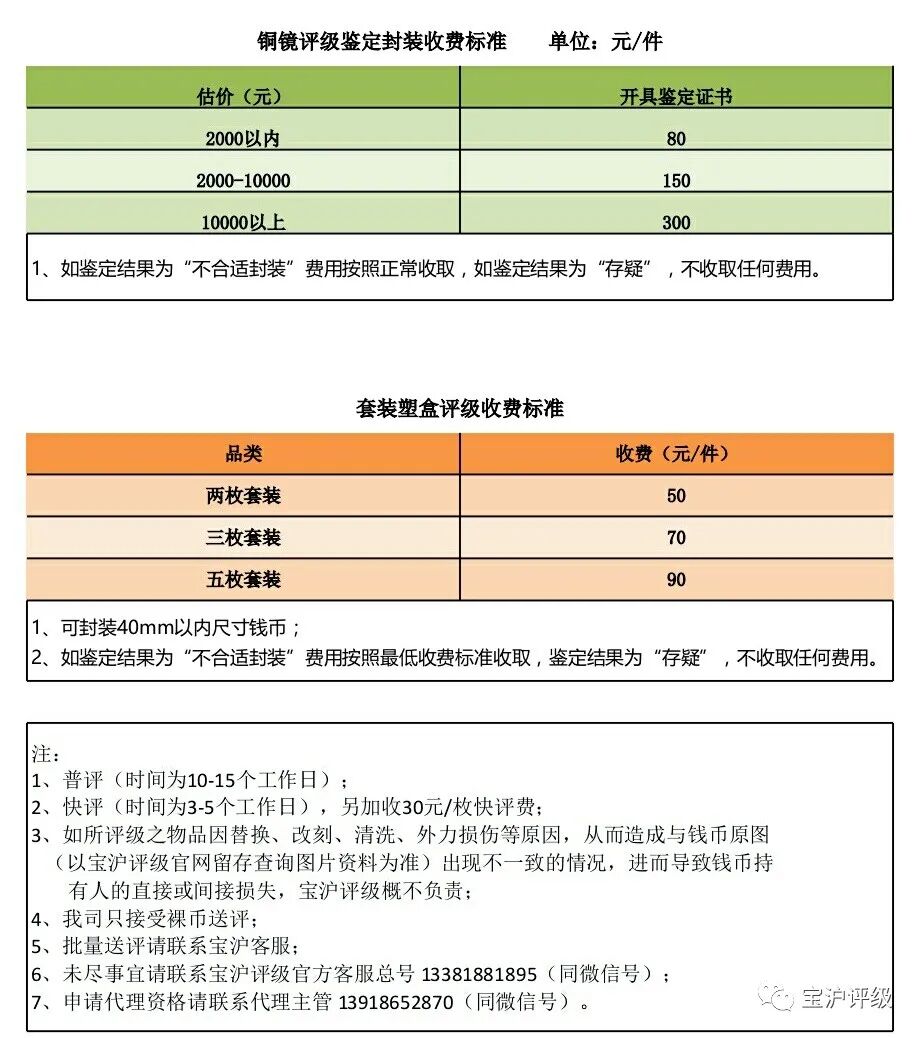 铜镜评级鉴定封装收费标准　　单位：元/件

| 估价（元） | 开具鉴定证书 |
|---|---|
| 2000以内 | 80 |
| 2000-10000 | 150 |
| 10000以上 | 300 |

1、如鉴定结果为“不合适封装”费用按照正常收取，如鉴定结果为“存疑”，不收取任何费用。

套装塑盒评级收费标准

| 品类 | 收费（元/件） |
|---|---|
| 两枚套装 | 50 |
| 三枚套装 | 70 |
| 五枚套装 | 90 |

1、可封装40mm以内尺寸钱币；
2、如鉴定结果为“不合适封装”费用按照最低收费标准收取，鉴定结果为“存疑”，不收取任何费用。

注：
1、普评（时间为10-15个工作日）；
2、快评（时间为3-5个工作日），另加收30元/枚快评费；
3、如所评级之物品因替换、改刻、清洗、外力损伤等原因，从而造成与钱币原图（以宝沪评级官网留存查询图片资料为准）出现不一致的情况，进而导致钱币持有人的直接或间接损失，宝沪评级概不负责；
4、我司只接受裸币送评；
5、批量送评请联系宝沪客服；
6、未尽事宜请联系宝沪评级官方客服总号 13381881895（同微信号）；
7、申请代理资格请联系代理主管 13918652870（同微信号）。

宝沪评级